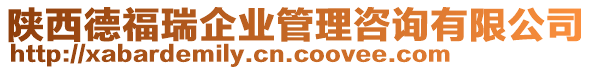 陕西德福瑞企业管理咨询有限公司
http://xabardemily.cn.coovee.com